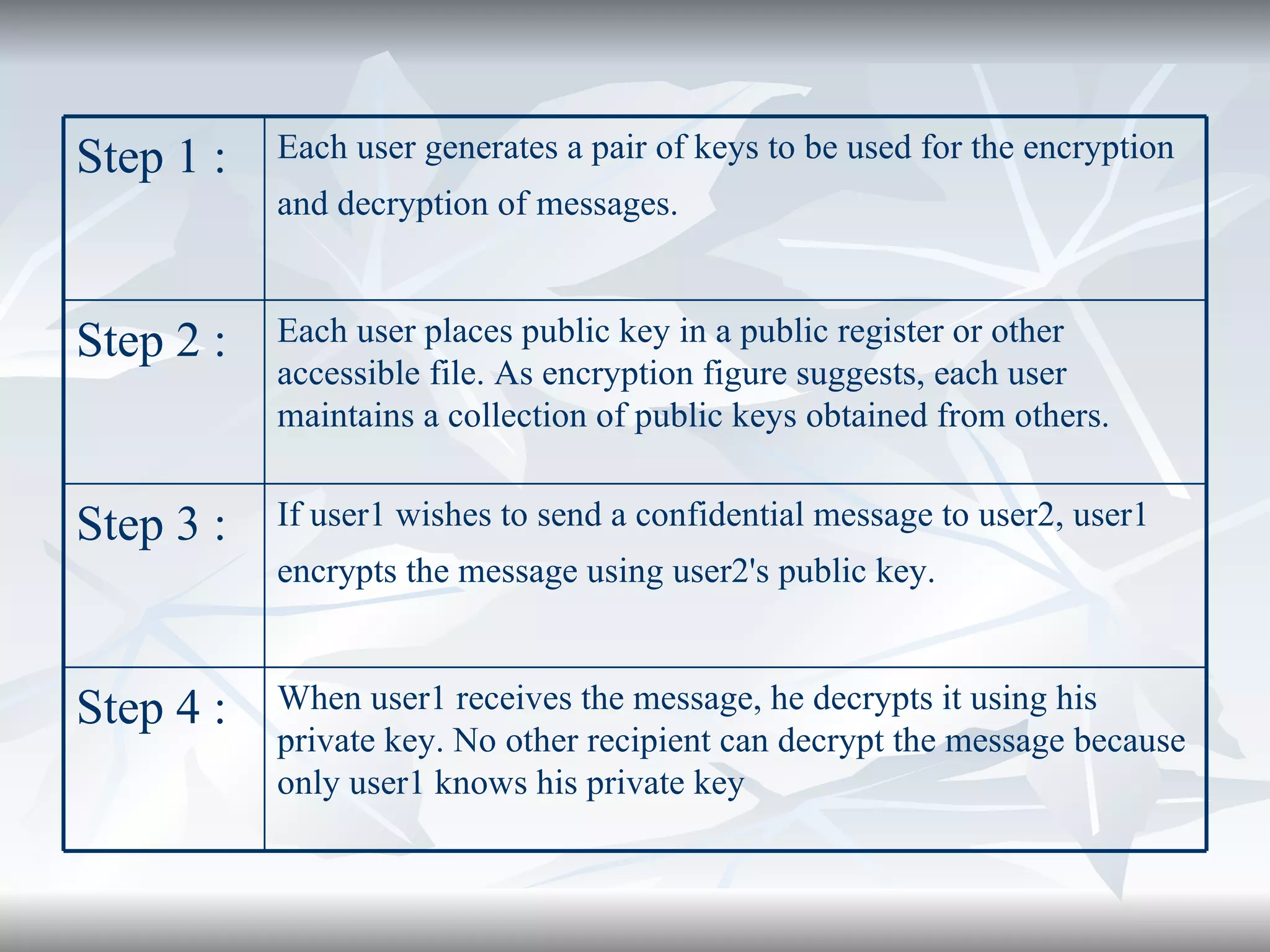 | | |
|---|---|
| Step 1 : | Each user generates a pair of keys to be used for the encryption and decryption of messages. |
| Step 2 : | Each user places public key in a public register or other accessible file. As encryption figure suggests, each user maintains a collection of public keys obtained from others. |
| Step 3 : | If user1 wishes to send a confidential message to user2, user1 encrypts the message using user2's public key. |
| Step 4 : | When user1 receives the message, he decrypts it using his private key. No other recipient can decrypt the message because only user1 knows his private key |